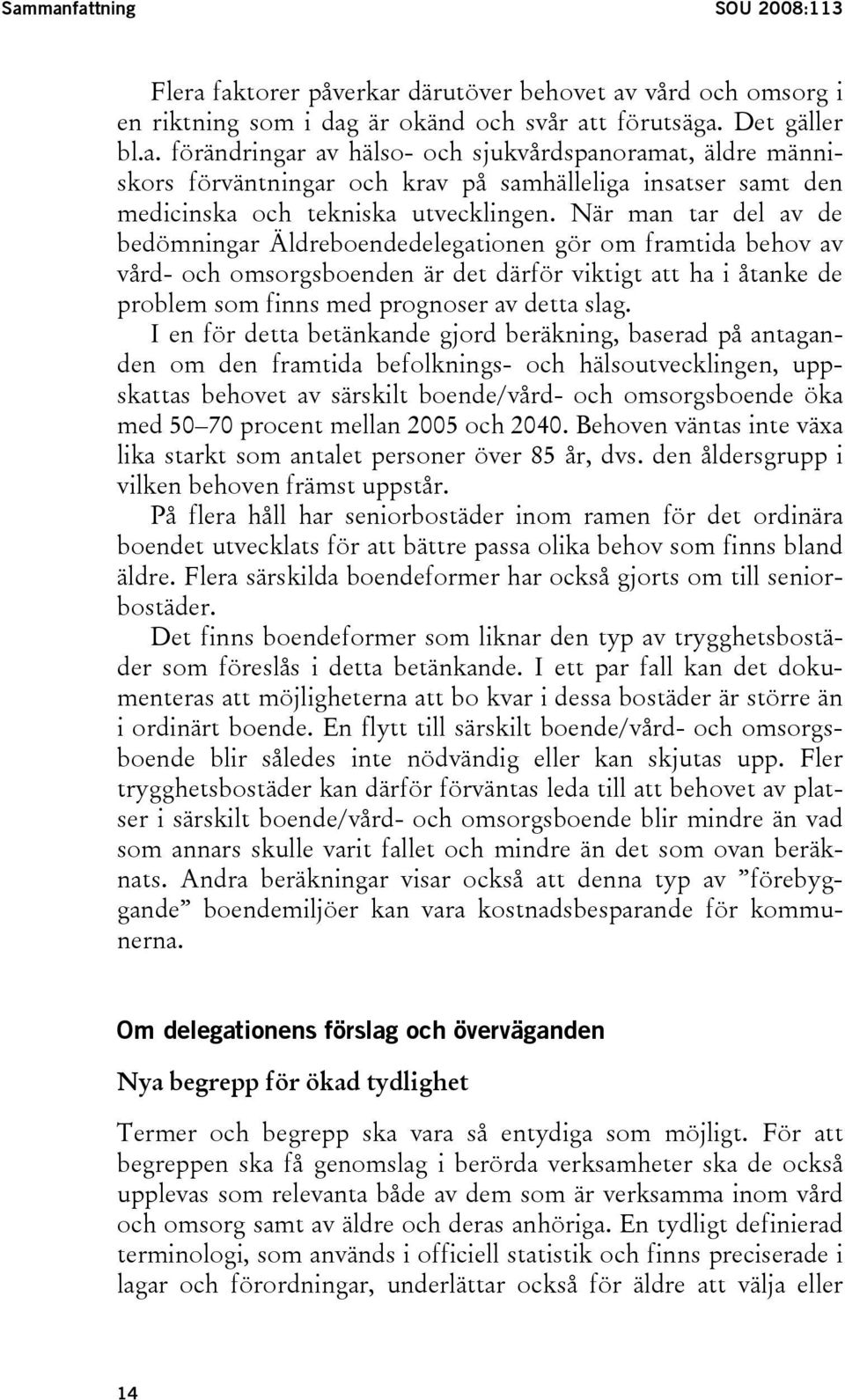 Sammanfattning SOU 2008:113

Flera faktorer påverkar därutöver behovet av vård och omsorg i en riktning som i dag är okänd och svår att förutsäga. Det gäller bl.a. förändringar av hälso- och sjukvårdspanoramat, äldre människors förväntningar och krav på samhälleliga insatser samt den medicinska och tekniska utvecklingen. När man tar del av de bedömningar Äldreboendedelegationen gör om framtida behov av vård- och omsorgsboenden är det därför viktigt att ha i åtanke de problem som finns med prognoser av detta slag.

I en för detta betänkande gjord beräkning, baserad på antaganden om den framtida befolknings- och hälsoutvecklingen, uppskattas behovet av särskilt boende/vård- och omsorgsboende öka med 50–70 procent mellan 2005 och 2040. Behoven väntas inte växa lika starkt som antalet personer över 85 år, dvs. den åldersgrupp i vilken behoven främst uppstår.

På flera håll har seniorbostäder inom ramen för det ordinära boendet utvecklats för att bättre passa olika behov som finns bland äldre. Flera särskilda boendeformer har också gjorts om till seniorbostäder.

Det finns boendeformer som liknar den typ av trygghetsbostäder som föreslås i detta betänkande. I ett par fall kan det dokumenteras att möjligheterna att bo kvar i dessa bostäder är större än i ordinärt boende. En flytt till särskilt boende/vård- och omsorgsboende blir således inte nödvändig eller kan skjutas upp. Fler trygghetsbostäder kan därför förväntas leda till att behovet av platser i särskilt boende/vård- och omsorgsboende blir mindre än vad som annars skulle varit fallet och mindre än det som ovan beräknats. Andra beräkningar visar också att denna typ av ”förebyggande” boendemiljöer kan vara kostnadsbesparande för kommunerna.

Om delegationens förslag och överväganden

Nya begrepp för ökad tydlighet

Termer och begrepp ska vara så entydiga som möjligt. För att begreppen ska få genomslag i berörda verksamheter ska de också upplevas som relevanta både av dem som är verksamma inom vård och omsorg samt av äldre och deras anhöriga. En tydligt definierad terminologi, som används i officiell statistik och finns preciserade i lagar och förordningar, underlättar också för äldre att välja eller

14